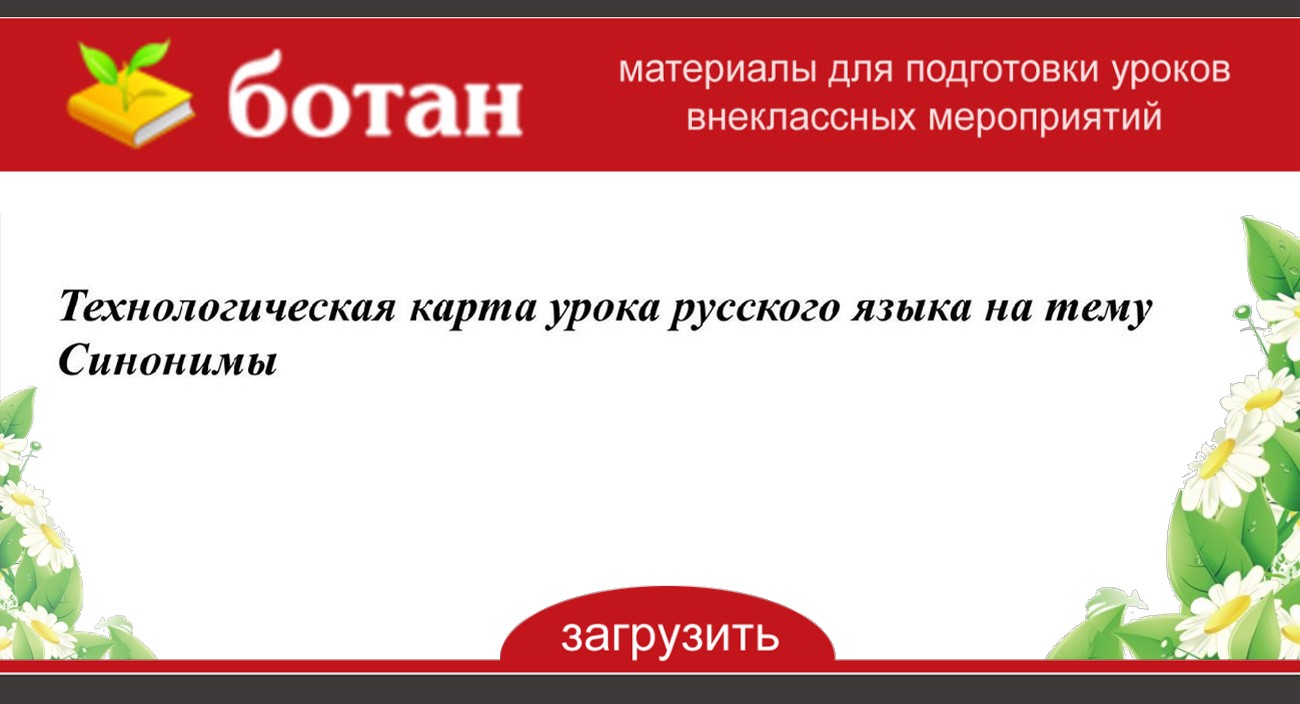 ботан

материалы для подготовки уроков внеклассных мероприятий

Технологическая карта урока русского языка на тему Синонимы

загрузить